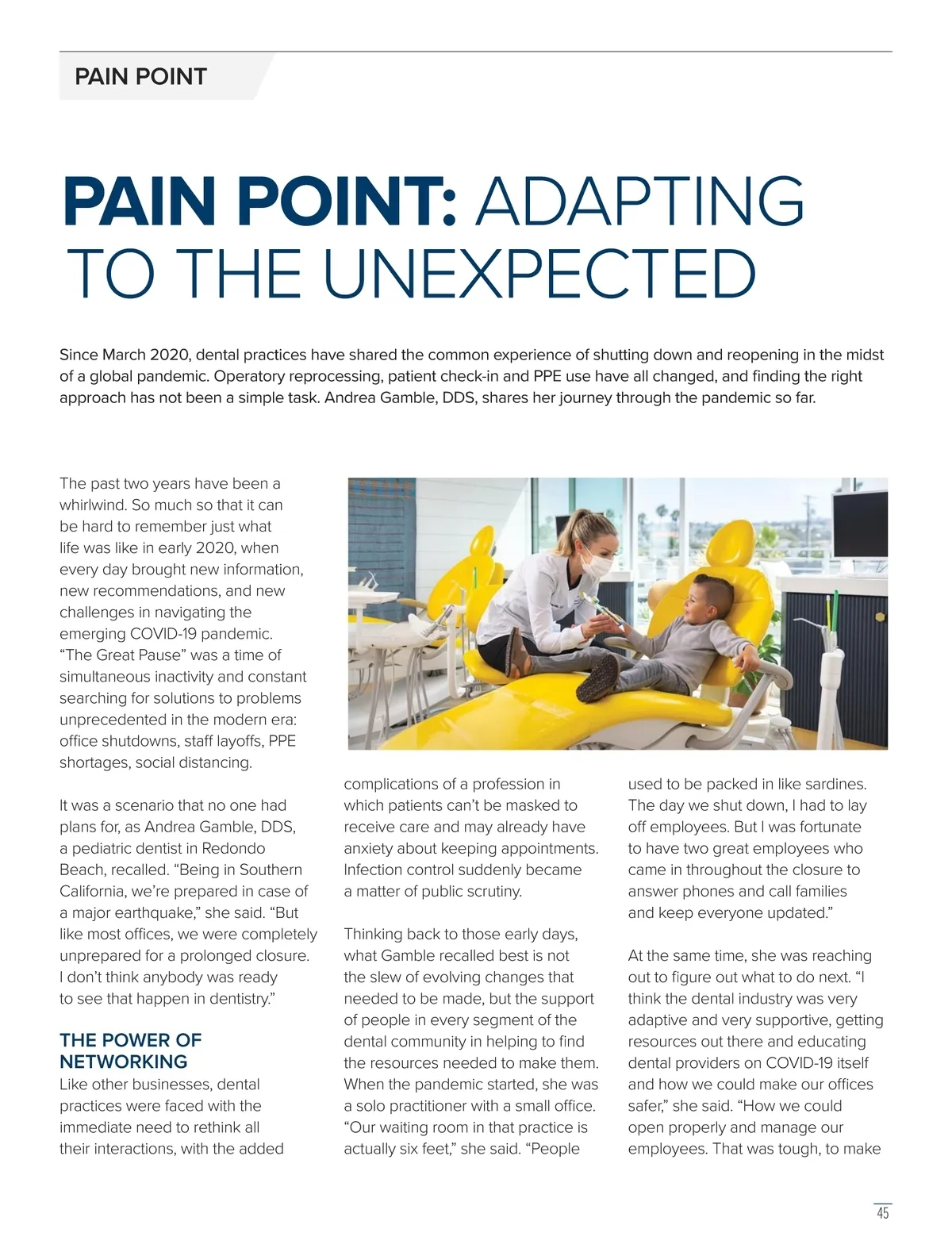 PAIN POINT

PAIN POINT: ADAPTING TO THE UNEXPECTED

Since March 2020, dental practices have shared the common experience of shutting down and reopening in the midst of a global pandemic. Operatory reprocessing, patient check-in and PPE use have all changed, and finding the right approach has not been a simple task. Andrea Gamble, DDS, shares her journey through the pandemic so far.

The past two years have been a whirlwind. So much so that it can be hard to remember just what life was like in early 2020, when every day brought new information, new recommendations, and new challenges in navigating the emerging COVID-19 pandemic. “The Great Pause” was a time of simultaneous inactivity and constant searching for solutions to problems unprecedented in the modern era: office shutdowns, staff layoffs, PPE shortages, social distancing.

It was a scenario that no one had plans for, as Andrea Gamble, DDS, a pediatric dentist in Redondo Beach, recalled. “Being in Southern California, we’re prepared in case of a major earthquake,” she said. “But like most offices, we were completely unprepared for a prolonged closure. I don’t think anybody was ready to see that happen in dentistry.”

THE POWER OF NETWORKING
Like other businesses, dental practices were faced with the immediate need to rethink all their interactions, with the added complications of a profession in which patients can’t be masked to receive care and may already have anxiety about keeping appointments. Infection control suddenly became a matter of public scrutiny.

Thinking back to those early days, what Gamble recalled best is not the slew of evolving changes that needed to be made, but the support of people in every segment of the dental community in helping to find the resources needed to make them. When the pandemic started, she was a solo practitioner with a small office. “Our waiting room in that practice is actually six feet,” she said. “People used to be packed in like sardines. The day we shut down, I had to lay off employees. But I was fortunate to have two great employees who came in throughout the closure to answer phones and call families and keep everyone updated.”

At the same time, she was reaching out to figure out what to do next. “I think the dental industry was very adaptive and very supportive, getting resources out there and educating dental providers on COVID-19 itself and how we could make our offices safer,” she said. “How we could open properly and manage our employees. That was tough, to make

45